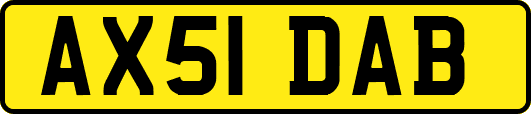 AX51 DAB